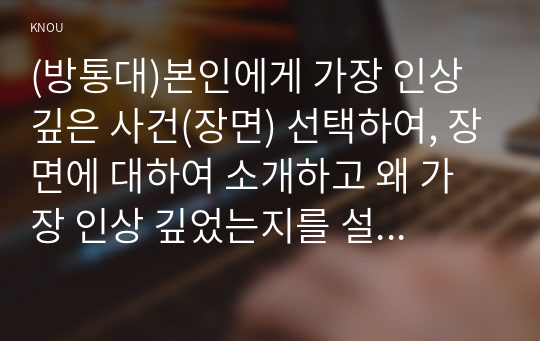 KNOU

(방통대)본인에게 가장 인상 깊은 사건(장면) 선택하여, 장면에 대하여 소개하고 왜 가장 인상 깊었는지를 설...